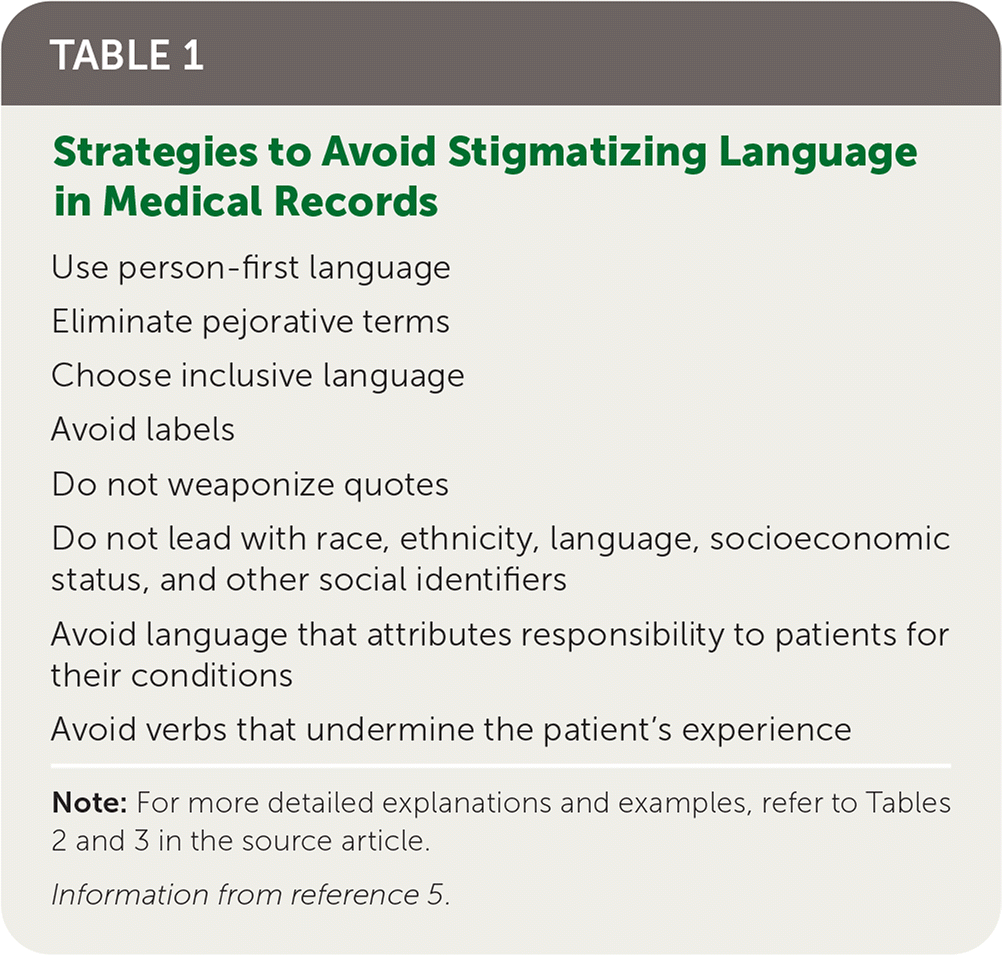 TABLE 1

Strategies to Avoid Stigmatizing Language in Medical Records

Use person-first language

Eliminate pejorative terms

Choose inclusive language

Avoid labels

Do not weaponize quotes

Do not lead with race, ethnicity, language, socioeconomic status, and other social identifiers

Avoid language that attributes responsibility to patients for their conditions

Avoid verbs that undermine the patient's experience

Note: For more detailed explanations and examples, refer to Tables 2 and 3 in the source article.

Information from reference 5.